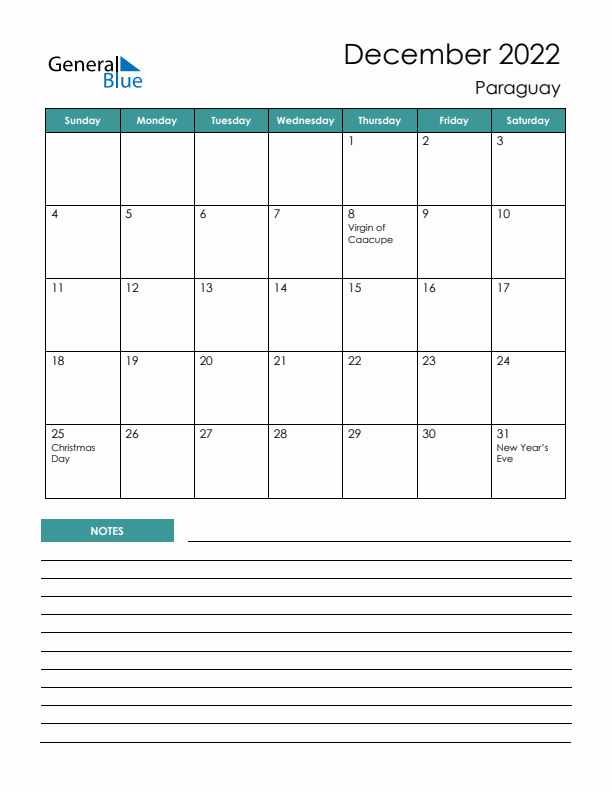 General Blue

December 2022
Paraguay

| Sunday | Monday | Tuesday | Wednesday | Thursday | Friday | Saturday |
|---|---|---|---|---|---|---|
| | | | | 1 | 2 | 3 |
| 4 | 5 | 6 | 7 | 8 Virgin of Caacupe | 9 | 10 |
| 11 | 12 | 13 | 14 | 15 | 16 | 17 |
| 18 | 19 | 20 | 21 | 22 | 23 | 24 |
| 25 Christmas Day | 26 | 27 | 28 | 29 | 30 | 31 New Year's Eve |

NOTES